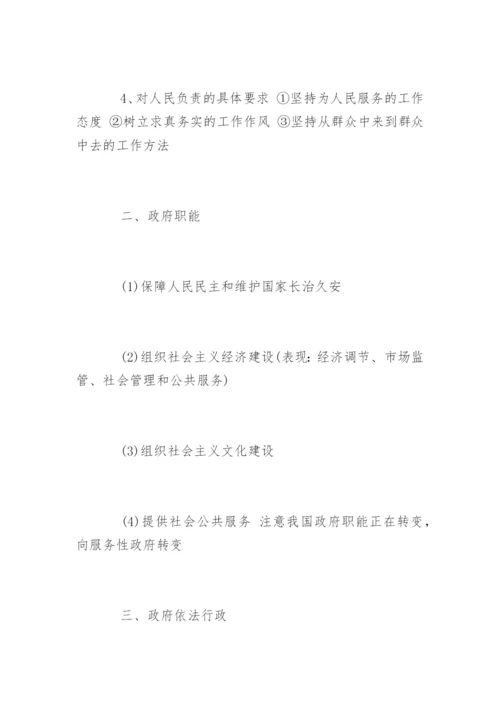 4、对人民负责的具体要求 ①坚持为人民服务的工作态度 ②树立求真务实的工作作风 ③坚持从群众中来到群众中去的工作方法

二、政府职能

(1)保障人民民主和维护国家长治久安

(2)组织社会主义经济建设(表现：经济调节、市场监管、社会管理和公共服务)

(3)组织社会主义文化建设

(4)提供社会公共服务 注意我国政府职能正在转变，向服务性政府转变

三、政府依法行政